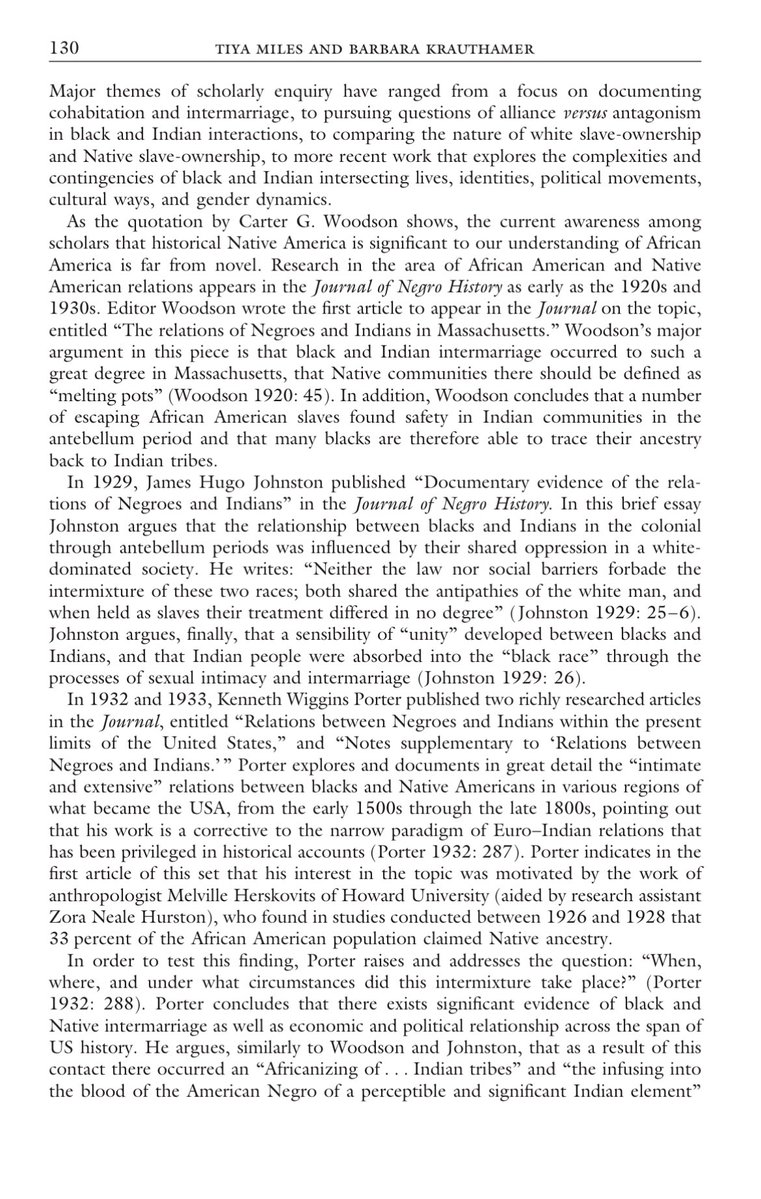 130 TIYA MILES AND BARBARA KRAUTHAMER

Major themes of scholarly enquiry have ranged from a focus on documenting cohabitation and intermarriage, to pursuing questions of alliance versus antagonism in black and Indian interactions, to comparing the nature of white slave-ownership and Native slave-ownership, to more recent work that explores the complexities and contingencies of black and Indian intersecting lives, identities, political movements, cultural ways, and gender dynamics.

As the quotation by Carter G. Woodson shows, the current awareness among scholars that historical Native America is significant to our understanding of African America is far from novel. Research in the area of African American and Native American relations appears in the Journal of Negro History as early as the 1920s and 1930s. Editor Woodson wrote the first article to appear in the Journal on the topic, entitled "The relations of Negroes and Indians in Massachusetts." Woodson's major argument in this piece is that black and Indian intermarriage occurred to such a great degree in Massachusetts, that Native communities there should be defined as "melting pots" (Woodson 1920: 45). In addition, Woodson concludes that a number of escaping African American slaves found safety in Indian communities in the antebellum period and that many blacks are therefore able to trace their ancestry back to Indian tribes.

In 1929, James Hugo Johnston published "Documentary evidence of the relations of Negroes and Indians" in the Journal of Negro History. In this brief essay Johnston argues that the relationship between blacks and Indians in the colonial through antebellum periods was influenced by their shared oppression in a white-dominated society. He writes: "Neither the law nor social barriers forbade the intermixture of these two races; both shared the antipathies of the white man, and when held as slaves their treatment differed in no degree" (Johnston 1929: 25–6). Johnston argues, finally, that a sensibility of "unity" developed between blacks and Indians, and that Indian people were absorbed into the "black race" through the processes of sexual intimacy and intermarriage (Johnston 1929: 26).

In 1932 and 1933, Kenneth Wiggins Porter published two richly researched articles in the Journal, entitled "Relations between Negroes and Indians within the present limits of the United States," and "Notes supplementary to 'Relations between Negroes and Indians.'" Porter explores and documents in great detail the "intimate and extensive" relations between blacks and Native Americans in various regions of what became the USA, from the early 1500s through the late 1800s, pointing out that his work is a corrective to the narrow paradigm of Euro–Indian relations that has been privileged in historical accounts (Porter 1932: 287). Porter indicates in the first article of this set that his interest in the topic was motivated by the work of anthropologist Melville Herskovits of Howard University (aided by research assistant Zora Neale Hurston), who found in studies conducted between 1926 and 1928 that 33 percent of the African American population claimed Native ancestry.

In order to test this finding, Porter raises and addresses the question: "When, where, and under what circumstances did this intermixture take place?" (Porter 1932: 288). Porter concludes that there exists significant evidence of black and Native intermarriage as well as economic and political relationship across the span of US history. He argues, similarly to Woodson and Johnston, that as a result of this contact there occurred an "Africanizing of . . . Indian tribes" and "the infusing into the blood of the American Negro of a perceptible and significant Indian element"